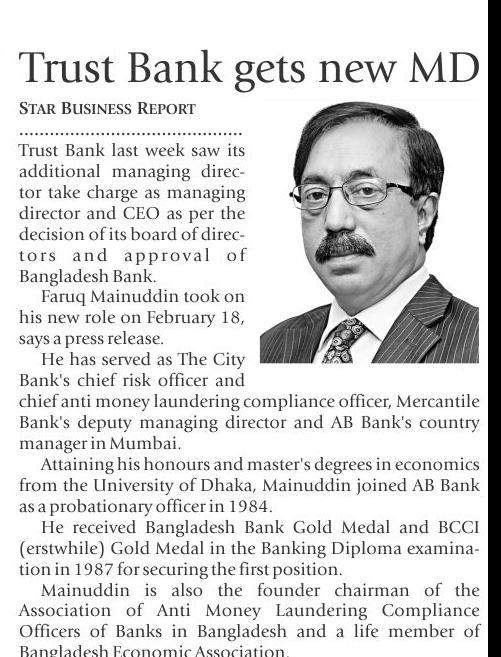 Trust Bank gets new MD

STAR BUSINESS REPORT

Trust Bank last week saw its additional managing director take charge as managing director and CEO as per the decision of its board of directors and approval of Bangladesh Bank.

Faruq Mainuddin took on his new role on February 18, says a press release.

He has served as The City Bank's chief risk officer and chief anti money laundering compliance officer, Mercantile Bank's deputy managing director and AB Bank's country manager in Mumbai.

Attaining his honours and master's degrees in economics from the University of Dhaka, Mainuddin joined AB Bank as a probationary officer in 1984.

He received Bangladesh Bank Gold Medal and BCCI (erstwhile) Gold Medal in the Banking Diploma examination in 1987 for securing the first position.

Mainuddin is also the founder chairman of the Association of Anti Money Laundering Compliance Officers of Banks in Bangladesh and a life member of Bangladesh Economic Association.